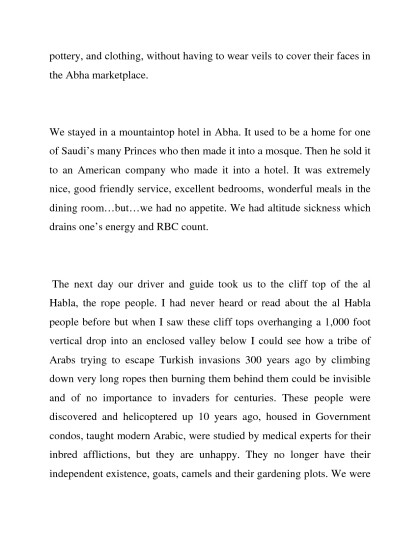 pottery, and clothing, without having to wear veils to cover their faces in the Abha marketplace.

We stayed in a mountaintop hotel in Abha. It used to be a home for one of Saudi's many Princes who then made it into a mosque. Then he sold it to an American company who made it into a hotel. It was extremely nice, good friendly service, excellent bedrooms, wonderful meals in the dining room…but…we had no appetite. We had altitude sickness which drains one's energy and RBC count.

The next day our driver and guide took us to the cliff top of the al Habla, the rope people. I had never heard or read about the al Habla people before but when I saw these cliff tops overhanging a 1,000 foot vertical drop into an enclosed valley below I could see how a tribe of Arabs trying to escape Turkish invasions 300 years ago by climbing down very long ropes then burning them behind them could be invisible and of no importance to invaders for centuries. These people were discovered and helicoptered up 10 years ago, housed in Government condos, taught modern Arabic, were studied by medical experts for their inbred afflictions, but they are unhappy. They no longer have their independent existence, goats, camels and their gardening plots. We were